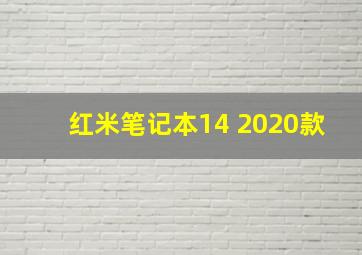 红米笔记本14 2020款